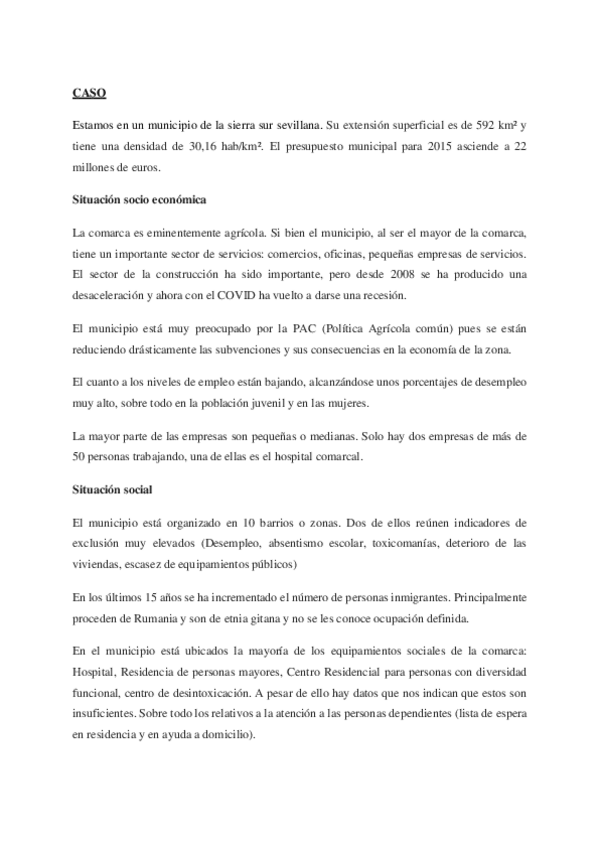 CASO

Estamos en un municipio de la sierra sur sevillana. Su extensión superficial es de 592 km² y tiene una densidad de 30,16 hab/km². El presupuesto municipal para 2015 asciende a 22 millones de euros.

Situación socio económica

La comarca es eminentemente agrícola. Si bien el municipio, al ser el mayor de la comarca, tiene un importante sector de servicios: comercios, oficinas, pequeñas empresas de servicios. El sector de la construcción ha sido importante, pero desde 2008 se ha producido una desaceleración y ahora con el COVID ha vuelto a darse una recesión.

El municipio está muy preocupado por la PAC (Política Agrícola común) pues se están reduciendo drásticamente las subvenciones y sus consecuencias en la economía de la zona.

El cuanto a los niveles de empleo están bajando, alcanzándose unos porcentajes de desempleo muy alto, sobre todo en la población juvenil y en las mujeres.

La mayor parte de las empresas son pequeñas o medianas. Solo hay dos empresas de más de 50 personas trabajando, una de ellas es el hospital comarcal.

Situación social

El municipio está organizado en 10 barrios o zonas. Dos de ellos reúnen indicadores de exclusión muy elevados (Desempleo, absentismo escolar, toxicomanías, deterioro de las viviendas, escasez de equipamientos públicos)

En los últimos 15 años se ha incrementado el número de personas inmigrantes. Principalmente proceden de Rumania y son de etnia gitana y no se les conoce ocupación definida.

En el municipio está ubicados la mayoría de los equipamientos sociales de la comarca: Hospital, Residencia de personas mayores, Centro Residencial para personas con diversidad funcional, centro de desintoxicación. A pesar de ello hay datos que nos indican que estos son insuficientes. Sobre todo los relativos a la atención a las personas dependientes (lista de espera en residencia y en ayuda a domicilio).